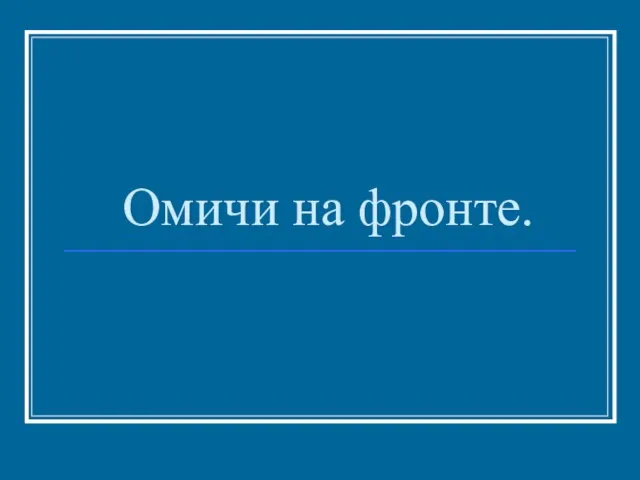 Омичи на фронте.